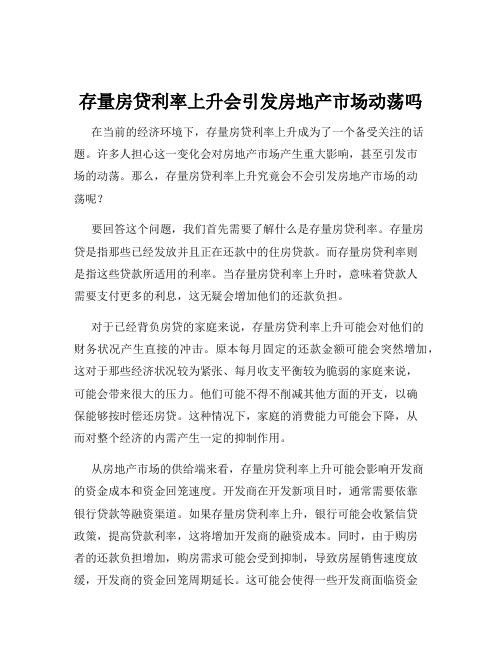 存量房贷利率上升会引发房地产市场动荡吗

在当前的经济环境下，存量房贷利率上升成为了一个备受关注的话题。许多人担心这一变化会对房地产市场产生重大影响，甚至引发市场的动荡。那么，存量房贷利率上升究竟会不会引发房地产市场的动荡呢？

要回答这个问题，我们首先需要了解什么是存量房贷利率。存量房贷是指那些已经发放并且正在还款中的住房贷款。而存量房贷利率则是指这些贷款所适用的利率。当存量房贷利率上升时，意味着贷款人需要支付更多的利息，这无疑会增加他们的还款负担。

对于已经背负房贷的家庭来说，存量房贷利率上升可能会对他们的财务状况产生直接的冲击。原本每月固定的还款金额可能会突然增加，这对于那些经济状况较为紧张、每月收支平衡较为脆弱的家庭来说，可能会带来很大的压力。他们可能不得不削减其他方面的开支，以确保能够按时偿还房贷。这种情况下，家庭的消费能力可能会下降，从而对整个经济的内需产生一定的抑制作用。

从房地产市场的供给端来看，存量房贷利率上升可能会影响开发商的资金成本和资金回笼速度。开发商在开发新项目时，通常需要依靠银行贷款等融资渠道。如果存量房贷利率上升，银行可能会收紧信贷政策，提高贷款利率，这将增加开发商的融资成本。同时，由于购房者的还款负担增加，购房需求可能会受到抑制，导致房屋销售速度放缓，开发商的资金回笼周期延长。这可能会使得一些开发商面临资金